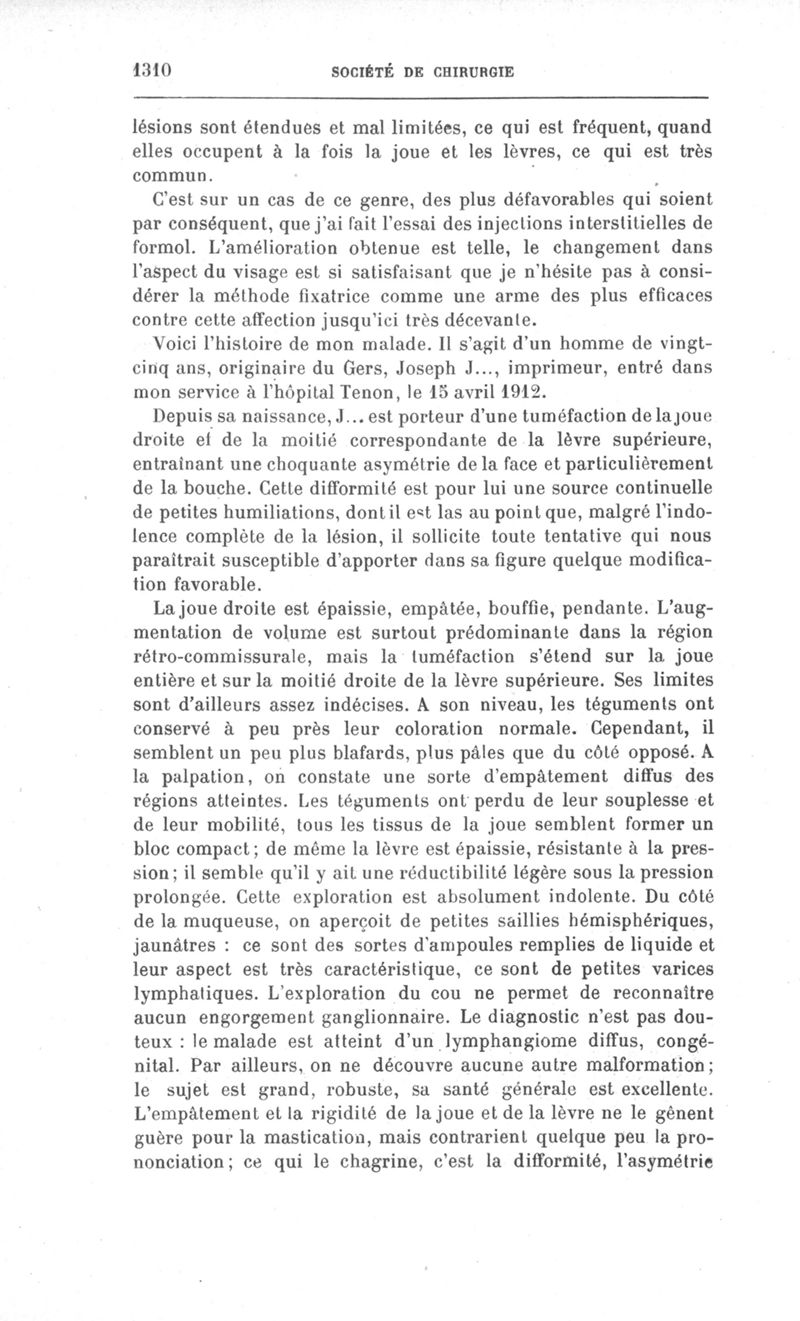 1310 SOCIÉTÉ DE CHIRURGIE

lésions sont étendues et mal limitées, ce qui est fréquent, quand elles occupent à la fois la joue et les lèvres, ce qui est très commun.

C'est sur un cas de ce genre, des plus défavorables qui soient par conséquent, que j'ai fait l'essai des injections interstitielles de formol. L'amélioration obtenue est telle, le changement dans l'aspect du visage est si satisfaisant que je n'hésite pas à considérer la méthode fixatrice comme une arme des plus efficaces contre cette affection jusqu'ici très décevante.

Voici l'histoire de mon malade. Il s'agit d'un homme de vingt-cinq ans, originaire du Gers, Joseph J..., imprimeur, entré dans mon service à l'hôpital Tenon, le 15 avril 1912.

Depuis sa naissance, J... est porteur d'une tuméfaction de la joue droite et de la moitié correspondante de la lèvre supérieure, entraînant une choquante asymétrie de la face et particulièrement de la bouche. Cette difformité est pour lui une source continuelle de petites humiliations, dont il est las au point que, malgré l'indolence complète de la lésion, il sollicite toute tentative qui nous paraîtrait susceptible d'apporter dans sa figure quelque modification favorable.

La joue droite est épaissie, empâtée, bouffie, pendante. L'augmentation de volume est surtout prédominante dans la région rétro-commissurale, mais la tuméfaction s'étend sur la joue entière et sur la moitié droite de la lèvre supérieure. Ses limites sont d'ailleurs assez indécises. A son niveau, les téguments ont conservé à peu près leur coloration normale. Cependant, il semblent un peu plus blafards, plus pâles que du côté opposé. A la palpation, on constate une sorte d'empâtement diffus des régions atteintes. Les téguments ont perdu de leur souplesse et de leur mobilité, tous les tissus de la joue semblent former un bloc compact; de même la lèvre est épaissie, résistante à la pression; il semble qu'il y ait une réductibilité légère sous la pression prolongée. Cette exploration est absolument indolente. Du côté de la muqueuse, on aperçoit de petites saillies hémisphériques, jaunâtres : ce sont des sortes d'ampoules remplies de liquide et leur aspect est très caractéristique, ce sont de petites varices lymphatiques. L'exploration du cou ne permet de reconnaître aucun engorgement ganglionnaire. Le diagnostic n'est pas douteux : le malade est atteint d'un lymphangiome diffus, congénital. Par ailleurs, on ne découvre aucune autre malformation; le sujet est grand, robuste, sa santé générale est excellente. L'empâtement et la rigidité de la joue et de la lèvre ne le gênent guère pour la mastication, mais contrarient quelque peu la prononciation; ce qui le chagrine, c'est la difformité, l'asymétrie